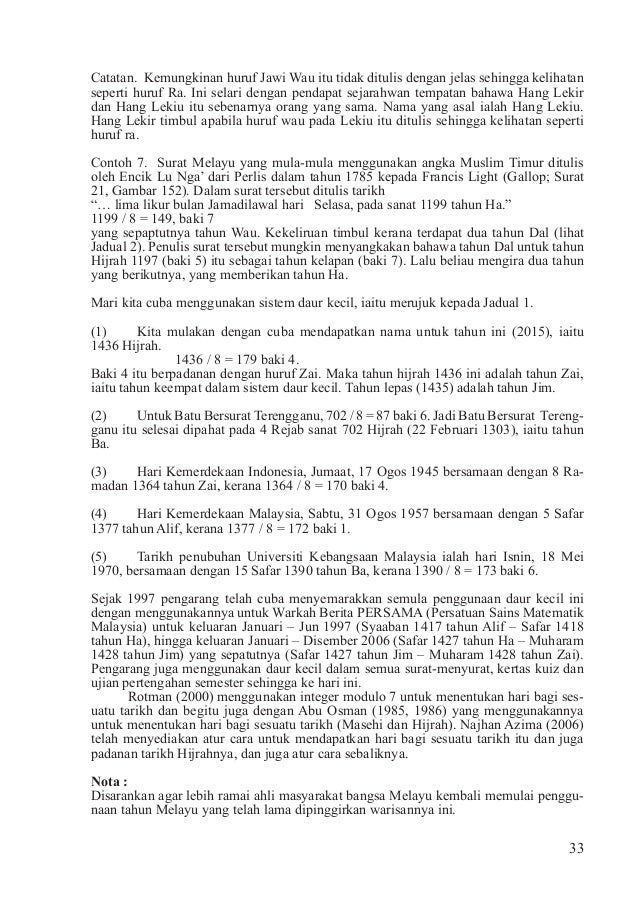 Catatan. Kemungkinan huruf Jawi Wau itu tidak ditulis dengan jelas sehingga kelihatan seperti huruf Ra. Ini selari dengan pendapat sejarahwan tempatan bahawa Hang Lekir dan Hang Lekiu itu sebenarnya orang yang sama. Nama yang asal ialah Hang Lekiu. Hang Lekir timbul apabila huruf wau pada Lekiu itu ditulis sehingga kelihatan seperti huruf ra.

Contoh 7. Surat Melayu yang mula-mula menggunakan angka Muslim Timur ditulis oleh Encik Lu Nga' dari Perlis dalam tahun 1785 kepada Francis Light (Gallop; Surat 21, Gambar 152). Dalam surat tersebut ditulis tarikh
"… lima likur bulan Jamadilawal hari Selasa, pada sanat 1199 tahun Ha."
1199 / 8 = 149, baki 7
yang sepaptutnya tahun Wau. Kekeliruan timbul kerana terdapat dua tahun Dal (lihat Jadual 2). Penulis surat tersebut mungkin menyangkakan bahawa tahun Dal untuk tahun Hijrah 1197 (baki 5) itu sebagai tahun kelapan (baki 7). Lalu beliau mengira dua tahun yang berikutnya, yang memberikan tahun Ha.

Mari kita cuba menggunakan sistem daur kecil, iaitu merujuk kepada Jadual 1.

(1) Kita mulakan dengan cuba mendapatkan nama untuk tahun ini (2015), iaitu 1436 Hijrah.
1436 / 8 = 179 baki 4.
Baki 4 itu berpadanan dengan huruf Zai. Maka tahun hijrah 1436 ini adalah tahun Zai, iaitu tahun keempat dalam sistem daur kecil. Tahun lepas (1435) adalah tahun Jim.

(2) Untuk Batu Bersurat Terengganu, 702 / 8 = 87 baki 6. Jadi Batu Bersurat Terengganu itu selesai dipahat pada 4 Rejab sanat 702 Hijrah (22 Februari 1303), iaitu tahun Ba.

(3) Hari Kemerdekaan Indonesia, Jumaat, 17 Ogos 1945 bersamaan dengan 8 Ramadan 1364 tahun Zai, kerana 1364 / 8 = 170 baki 4.

(4) Hari Kemerdekaan Malaysia, Sabtu, 31 Ogos 1957 bersamaan dengan 5 Safar 1377 tahun Alif, kerana 1377 / 8 = 172 baki 1.

(5) Tarikh penubuhan Universiti Kebangsaan Malaysia ialah hari Isnin, 18 Mei 1970, bersamaan dengan 15 Safar 1390 tahun Ba, kerana 1390 / 8 = 173 baki 6.

Sejak 1997 pengarang telah cuba menyemarakkan semula penggunaan daur kecil ini dengan menggunakannya untuk Warkah Berita PERSAMA (Persatuan Sains Matematik Malaysia) untuk keluaran Januari – Jun 1997 (Syaaban 1417 tahun Alif – Safar 1418 tahun Ha), hingga keluaran Januari – Disember 2006 (Safar 1427 tahun Ha – Muharam 1428 tahun Jim) yang sepatutnya (Safar 1427 tahun Jim – Muharam 1428 tahun Zai). Pengarang juga menggunakan daur kecil dalam semua surat-menyurat, kertas kuiz dan ujian pertengahan semester sehingga ke hari ini.
Rotman (2000) menggunakan integer modulo 7 untuk menentukan hari bagi sesuatu tarikh dan begitu juga dengan Abu Osman (1985, 1986) yang menggunakannya untuk menentukan hari bagi sesuatu tarikh (Masehi dan Hijrah). Najhan Azima (2006) telah menyediakan atur cara untuk mendapatkan hari bagi sesuatu tarikh itu dan juga padanan tarikh Hijrahnya, dan juga atur cara sebaliknya.

Nota :
Disarankan agar lebih ramai ahli masyarakat bangsa Melayu kembali memulai penggunaan tahun Melayu yang telah lama dipinggirkan warisannya ini.

33